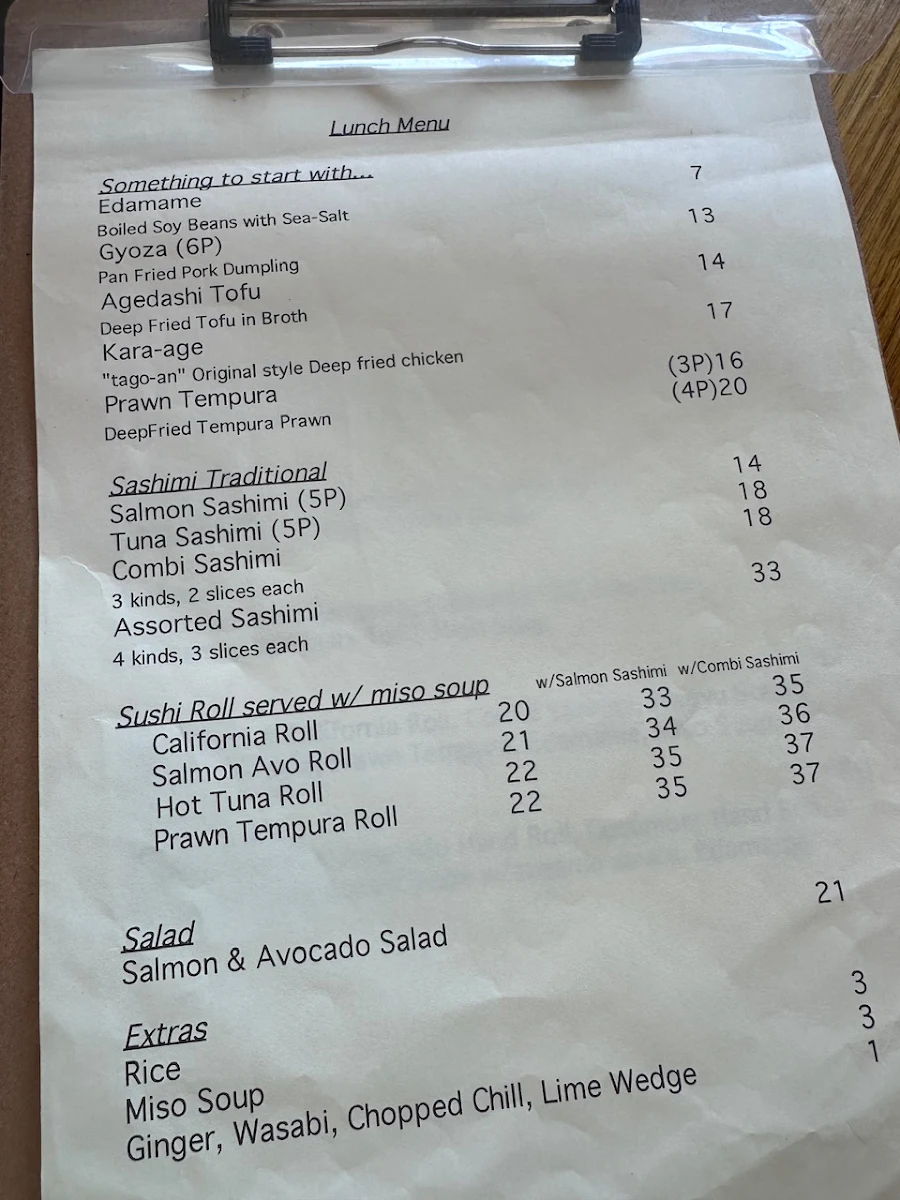 Lunch Menu

Something to start with...
Edamame 7
Boiled Soy Beans with Sea-Salt
Gyoza (6P) 13
Pan Fried Pork Dumpling
Agedashi Tofu 14
Deep Fried Tofu in Broth
Kara-age 17
"tago-an" Original style Deep fried chicken
Prawn Tempura (3P)16 (4P)20
DeepFried Tempura Prawn

Sashimi Traditional
Salmon Sashimi (5P) 14
Tuna Sashimi (5P) 18
Combi Sashimi 18
3 kinds, 2 slices each
Assorted Sashimi 33
4 kinds, 3 slices each

| Sushi Roll served w/ miso soup | | w/Salmon Sashimi | w/Combi Sashimi |
|---|---|---|---|
| California Roll | 20 | 33 | 35 |
| Salmon Avo Roll | 21 | 34 | 36 |
| Hot Tuna Roll | 22 | 35 | 37 |
| Prawn Tempura Roll | 22 | 35 | 37 |

Salad
Salmon & Avocado Salad 21

Extras
Rice 3
Miso Soup 3
Ginger, Wasabi, Chopped Chill, Lime Wedge 1